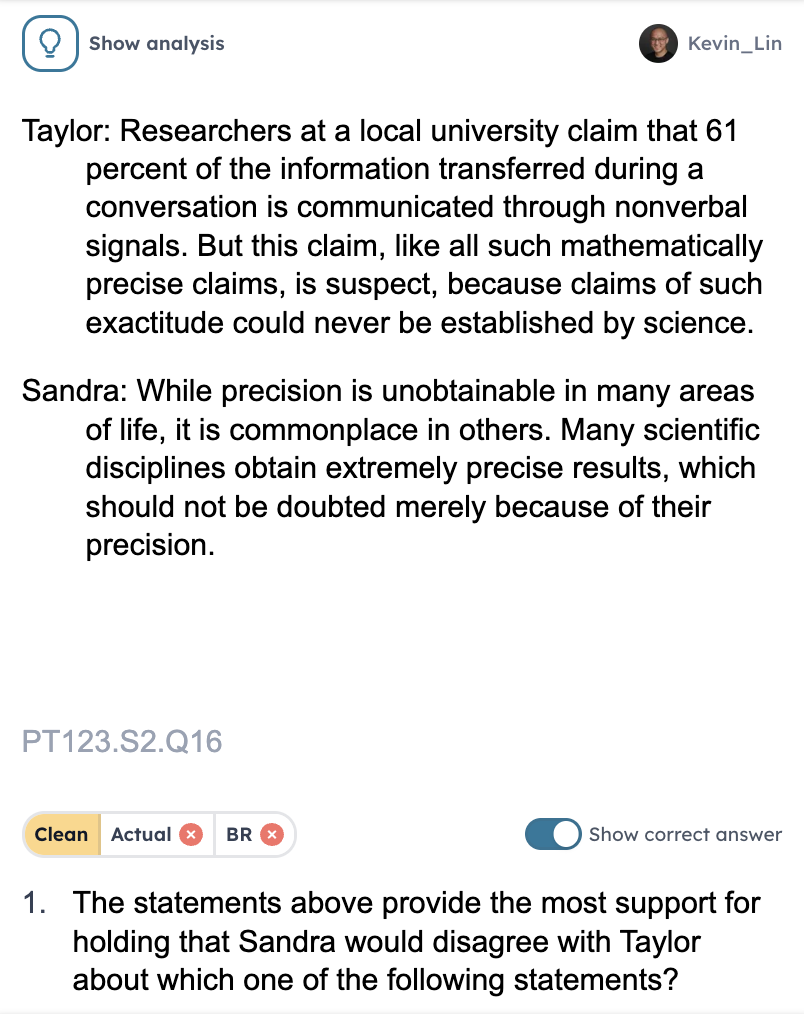 Show analysis

Kevin_Lin

Taylor: Researchers at a local university claim that 61 percent of the information transferred during a conversation is communicated through nonverbal signals. But this claim, like all such mathematically precise claims, is suspect, because claims of such exactitude could never be established by science.

Sandra: While precision is unobtainable in many areas of life, it is commonplace in others. Many scientific disciplines obtain extremely precise results, which should not be doubted merely because of their precision.

PT123.S2.Q16

Clean Actual BR

Show correct answer

1. The statements above provide the most support for holding that Sandra would disagree with Taylor about which one of the following statements?